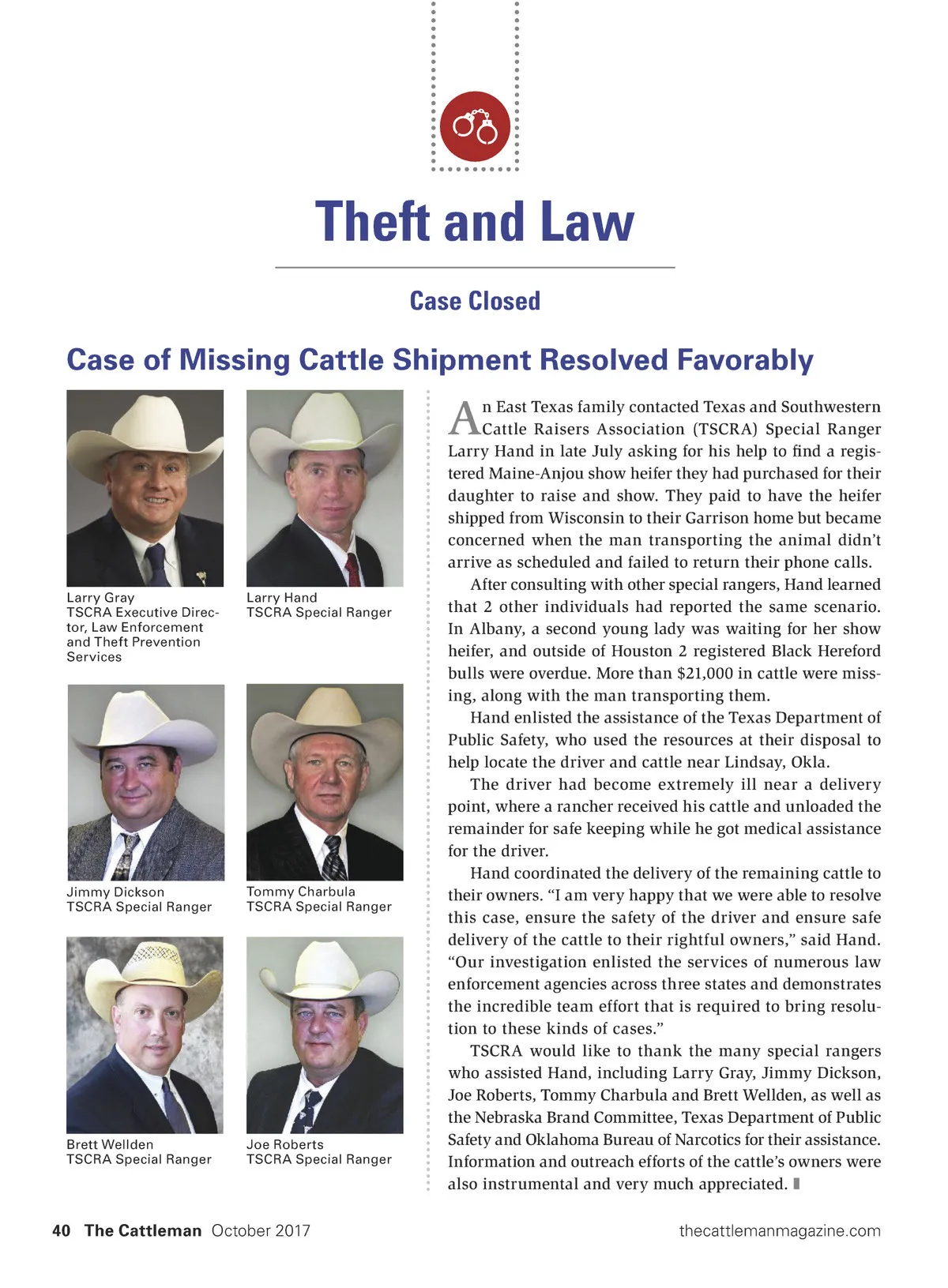 Theft and Law

Case Closed

Case of Missing Cattle Shipment Resolved Favorably

Larry Gray
TSCRA Executive Director, Law Enforcement and Theft Prevention Services

Larry Hand
TSCRA Special Ranger

Jimmy Dickson
TSCRA Special Ranger

Tommy Charbula
TSCRA Special Ranger

Brett Wellden
TSCRA Special Ranger

Joe Roberts
TSCRA Special Ranger

An East Texas family contacted Texas and Southwestern Cattle Raisers Association (TSCRA) Special Ranger Larry Hand in late July asking for his help to find a registered Maine-Anjou show heifer they had purchased for their daughter to raise and show. They paid to have the heifer shipped from Wisconsin to their Garrison home but became concerned when the man transporting the animal didn't arrive as scheduled and failed to return their phone calls.

After consulting with other special rangers, Hand learned that 2 other individuals had reported the same scenario. In Albany, a second young lady was waiting for her show heifer, and outside of Houston 2 registered Black Hereford bulls were overdue. More than $21,000 in cattle were missing, along with the man transporting them.

Hand enlisted the assistance of the Texas Department of Public Safety, who used the resources at their disposal to help locate the driver and cattle near Lindsay, Okla.

The driver had become extremely ill near a delivery point, where a rancher received his cattle and unloaded the remainder for safe keeping while he got medical assistance for the driver.

Hand coordinated the delivery of the remaining cattle to their owners. "I am very happy that we were able to resolve this case, ensure the safety of the driver and ensure safe delivery of the cattle to their rightful owners," said Hand. "Our investigation enlisted the services of numerous law enforcement agencies across three states and demonstrates the incredible team effort that is required to bring resolution to these kinds of cases."

TSCRA would like to thank the many special rangers who assisted Hand, including Larry Gray, Jimmy Dickson, Joe Roberts, Tommy Charbula and Brett Wellden, as well as the Nebraska Brand Committee, Texas Department of Public Safety and Oklahoma Bureau of Narcotics for their assistance. Information and outreach efforts of the cattle's owners were also instrumental and very much appreciated.

40 The Cattleman October 2017 thecattlemanmagazine.com